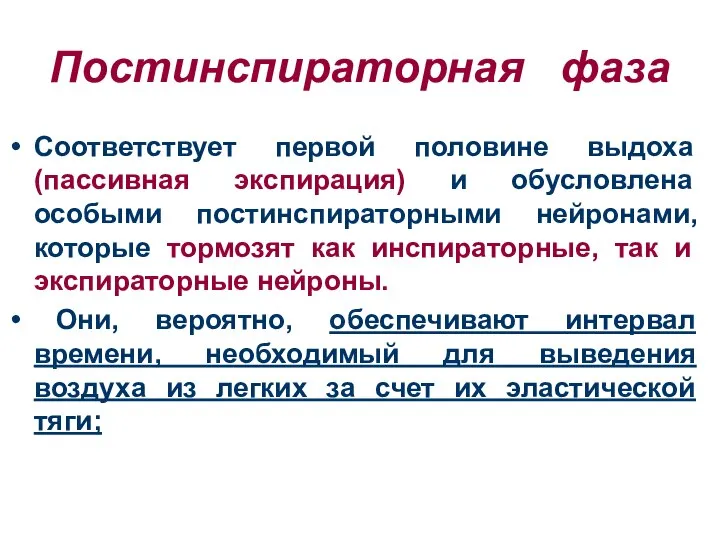 Постинспираторная фаза

• Соответствует первой половине выдоха (пассивная экспирация) и обусловлена особыми постинспираторными нейронами, которые тормозят как инспираторные, так и экспираторные нейроны.

• Они, вероятно, обеспечивают интервал времени, необходимый для выведения воздуха из легких за счет их эластической тяги;